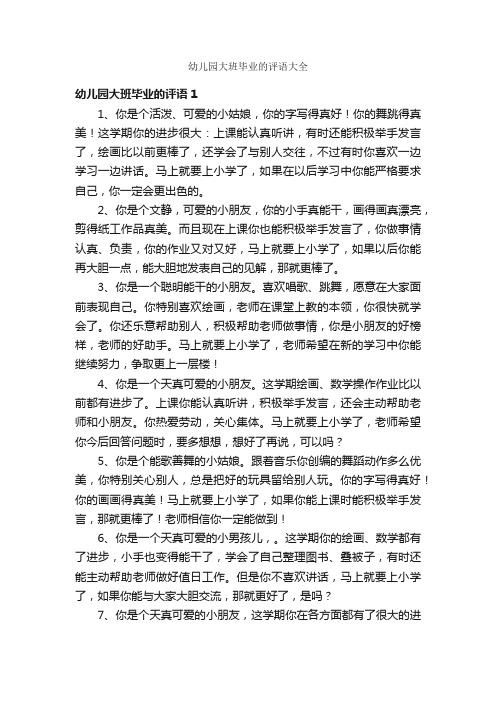 幼儿园大班毕业的评语大全

幼儿园大班毕业的评语1

1、你是个活泼、可爱的小姑娘，你的字写得真好！你的舞跳得真美！这学期你的进步很大：上课能认真听讲，有时还能积极举手发言了，绘画比以前更棒了，还学会了与别人交往，不过有时你喜欢一边学习一边讲话。马上就要上小学了，如果在以后学习中你能严格要求自己，你一定会更出色的。

2、你是个文静，可爱的小朋友，你的小手真能干，画得画真漂亮，剪得纸工作品真美。而且现在上课你也能积极举手发言了，你做事情认真、负责，你的作业又对又好，马上就要上小学了，如果以后你能再大胆一点，能大胆地发表自己的见解，那就更棒了。

3、你是一个聪明能干的小朋友。喜欢唱歌、跳舞，愿意在大家面前表现自己。你特别喜欢绘画，老师在课堂上教的本领，你很快就学会了。你还乐意帮助别人，积极帮助老师做事情，你是小朋友的好榜样，老师的好助手。马上就要上小学了，老师希望在新的学习中你能继续努力，争取更上一层楼！

4、你是一个天真可爱的小朋友。这学期绘画、数学操作作业比以前都有进步了。上课你能认真听讲，积极举手发言，还会主动帮助老师和小朋友。你热爱劳动，关心集体。马上就要上小学了，老师希望你今后回答问题时，要多想想，想好了再说，可以吗？

5、你是个能歌善舞的小姑娘。跟着音乐你创编的舞蹈动作多么优美，你特别关心别人，总是把好的玩具留给别人玩。你的字写得真好！你的画画得真美！马上就要上小学了，如果你能上课时能积极举手发言，那就更棒了！老师相信你一定能做到！

6、你是一个天真可爱的小男孩儿，。这学期你的绘画、数学都有了进步，小手也变得能干了，学会了自己整理图书、叠被子，有时还能主动帮助老师做好值日工作。但是你不喜欢讲话，马上就要上小学了，如果你能与大家大胆交流，那就更好了，是吗？

7、你是个天真可爱的小朋友，这学期你在各方面都有了很大的进